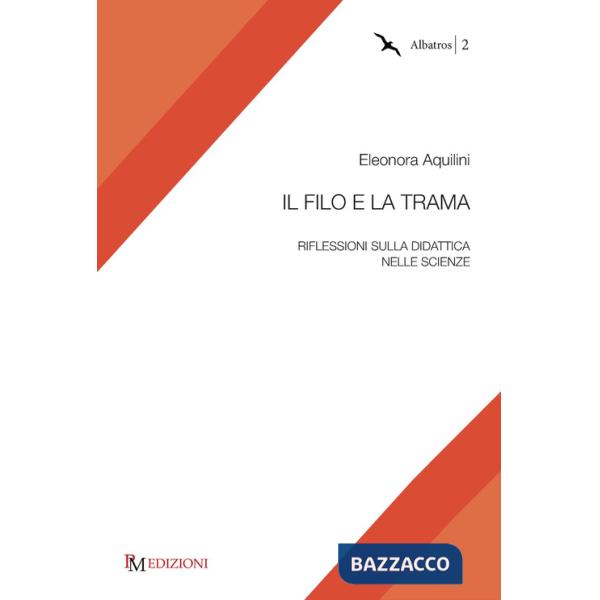 Albatros | 2

Eleonora Aquilini

IL FILO E LA TRAMA

RIFLESSIONI SULLA DIDATTICA NELLE SCIENZE

PM EDIZIONI

BAZZACCO